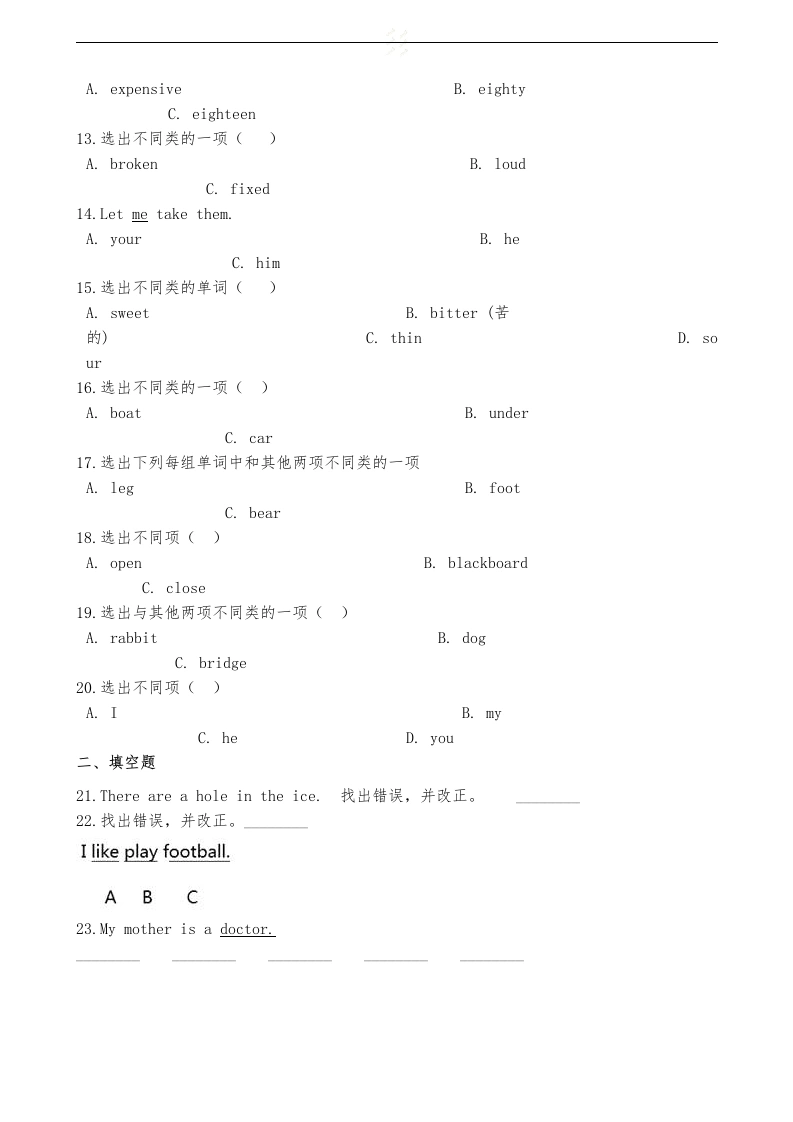 A. expensive B. eighty C. eighteen

13.选出不同类的一项（ ）

A. broken B. loud C. fixed

14.Let me take them.

A. your B. he C. him

15.选出不同类的单词（ ）

A. sweet B. bitter (苦的) C. thin D. sour

16.选出不同类的一项（ ）

A. boat B. under C. car

17.选出下列每组单词中和其他两项不同类的一项

A. leg B. foot C. bear

18.选出不同项（ ）

A. open B. blackboard C. close

19.选出与其他两项不同类的一项（ ）

A. rabbit B. dog C. bridge

20.选出不同项（ ）

A. I B. my C. he D. you

二、填空题

21.There are a hole in the ice. 找出错误，并改正。 ________

22.找出错误，并改正。________

I like play football.

A B C

23.My mother is a doctor.

________ ________ ________ ________ ________